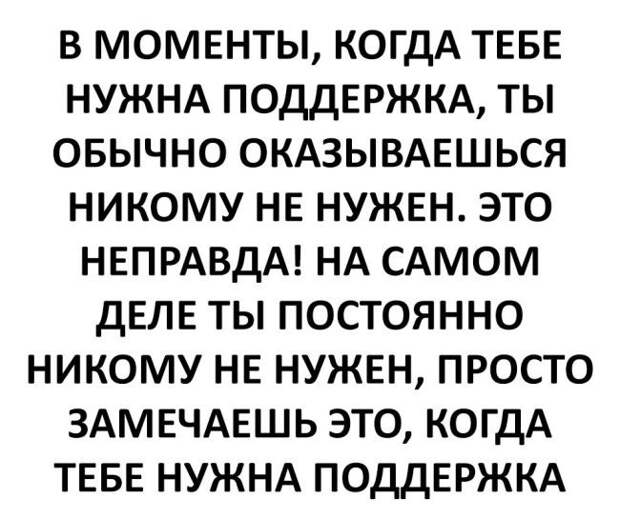 В МОМЕНТЫ, КОГДА ТЕБЕ НУЖНА ПОДДЕРЖКА, ТЫ ОБЫЧНО ОКАЗЫВАЕШЬСЯ НИКОМУ НЕ НУЖЕН. ЭТО НЕПРАВДА! НА САМОМ ДЕЛЕ ТЫ ПОСТОЯННО НИКОМУ НЕ НУЖЕН, ПРОСТО ЗАМЕЧАЕШЬ ЭТО, КОГДА ТЕБЕ НУЖНА ПОДДЕРЖКА